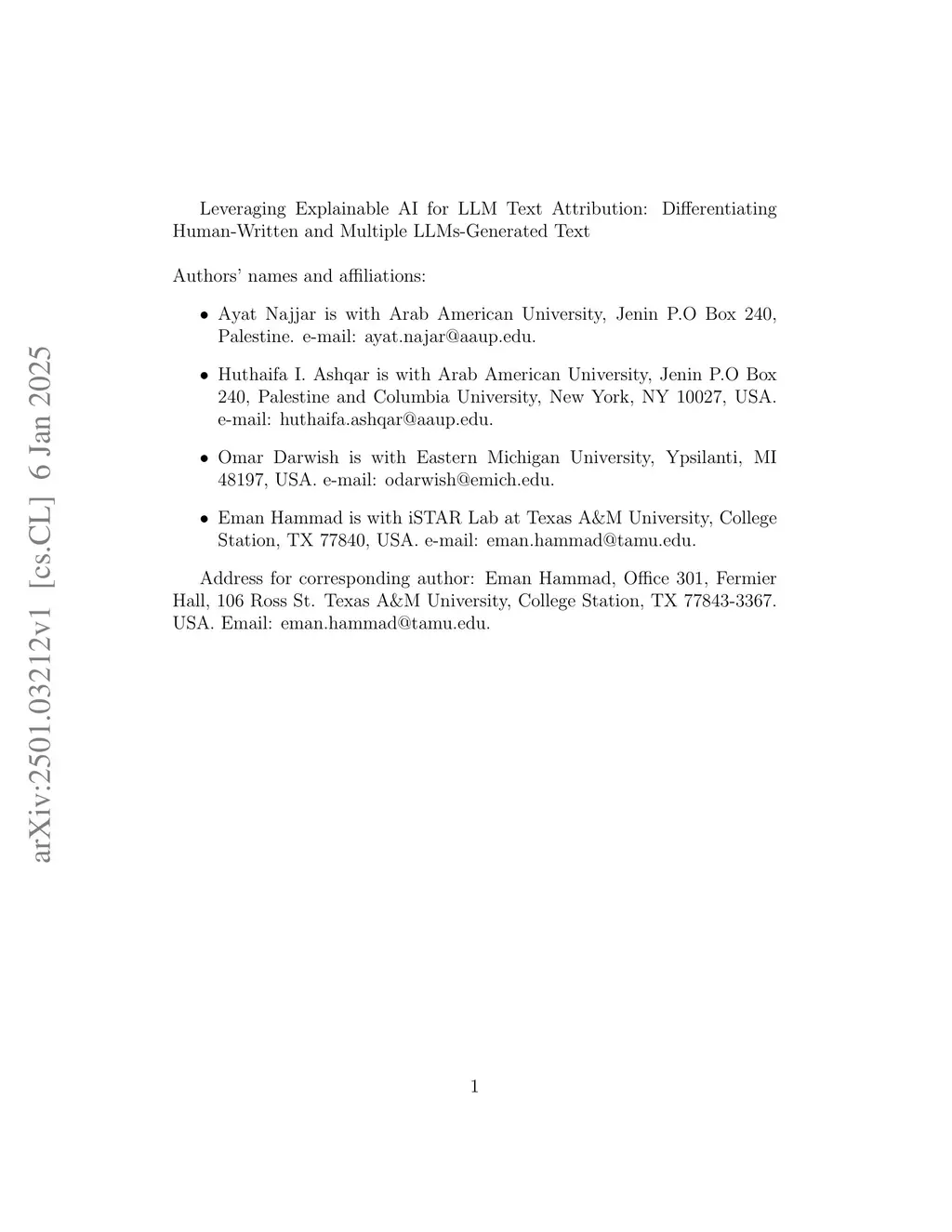 arXiv:2501.03212v1 [cs.CL] 6 Jan 2025

Leveraging Explainable AI for LLM Text Attribution: Differentiating Human-Written and Multiple LLMs-Generated Text

Authors' names and affiliations:

• Ayat Najjar is with Arab American University, Jenin P.O Box 240, Palestine. e-mail: ayat.najar@aaup.edu.

• Huthaifa I. Ashqar is with Arab American University, Jenin P.O Box 240, Palestine and Columbia University, New York, NY 10027, USA. e-mail: huthaifa.ashqar@aaup.edu.

• Omar Darwish is with Eastern Michigan University, Ypsilanti, MI 48197, USA. e-mail: odarwish@emich.edu.

• Eman Hammad is with iSTAR Lab at Texas A&M University, College Station, TX 77840, USA. e-mail: eman.hammad@tamu.edu.

Address for corresponding author: Eman Hammad, Office 301, Fermier Hall, 106 Ross St. Texas A&M University, College Station, TX 77843-3367. USA. Email: eman.hammad@tamu.edu.

1